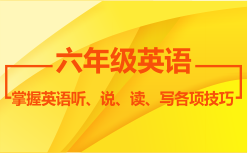 六年级英语

掌握英语听、说、读、写各项技巧